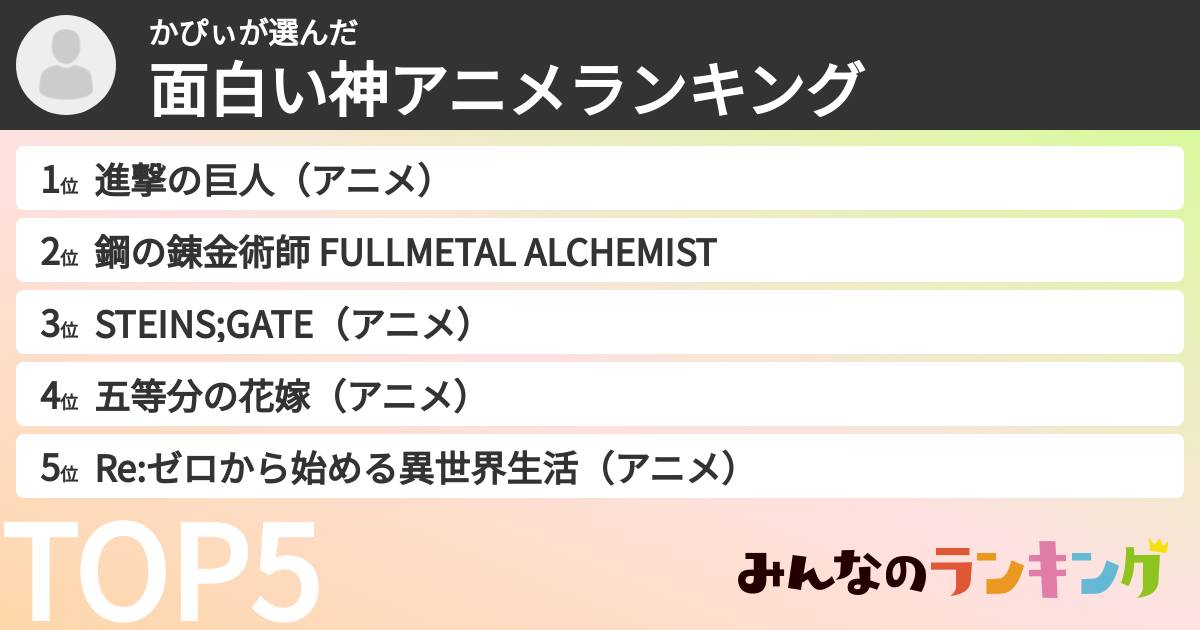 かぴぃが選んだ
面白い神アニメランキング

1位 進撃の巨人（アニメ）
2位 鋼の錬金術師 FULLMETAL ALCHEMIST
3位 STEINS;GATE（アニメ）
4位 五等分の花嫁（アニメ）
5位 Re:ゼロから始める異世界生活（アニメ）

TOP5

みんなのランキング